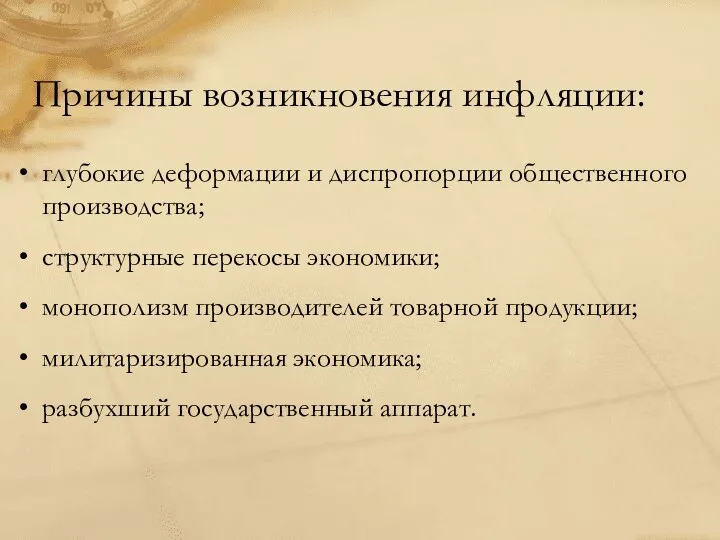 Причины возникновения инфляции:

• глубокие деформации и диспропорции общественного производства;

• структурные перекосы экономики;

• монополизм производителей товарной продукции;

• милитаризированная экономика;

• разбухший государственный аппарат.